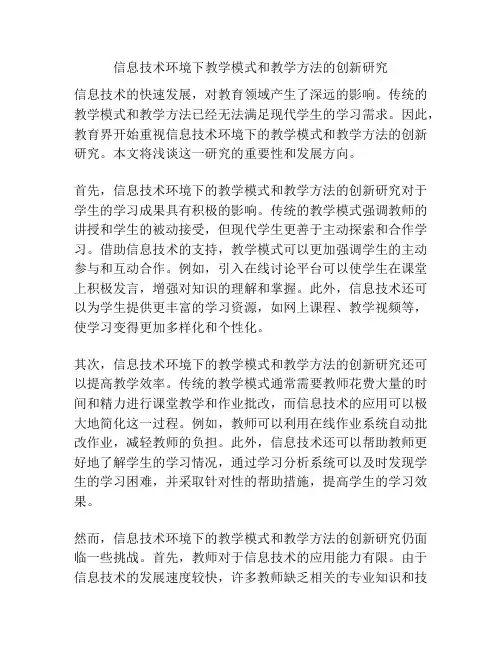 信息技术环境下教学模式和教学方法的创新研究

信息技术的快速发展，对教育领域产生了深远的影响。传统的教学模式和教学方法已经无法满足现代学生的学习需求。因此，教育界开始重视信息技术环境下的教学模式和教学方法的创新研究。本文将浅谈这一研究的重要性和发展方向。

首先，信息技术环境下的教学模式和教学方法的创新研究对于学生的学习成果具有积极的影响。传统的教学模式强调教师的讲授和学生的被动接受，但现代学生更善于主动探索和合作学习。借助信息技术的支持，教学模式可以更加强调学生的主动参与和互动合作。例如，引入在线讨论平台可以使学生在课堂上积极发言，增强对知识的理解和掌握。此外，信息技术还可以为学生提供更丰富的学习资源，如网上课程、教学视频等，使学习变得更加多样化和个性化。

其次，信息技术环境下的教学模式和教学方法的创新研究还可以提高教学效率。传统的教学模式通常需要教师花费大量的时间和精力进行课堂教学和作业批改，而信息技术的应用可以极大地简化这一过程。例如，教师可以利用在线作业系统自动批改作业，减轻教师的负担。此外，信息技术还可以帮助教师更好地了解学生的学习情况，通过学习分析系统可以及时发现学生的学习困难，并采取针对性的帮助措施，提高学生的学习效果。

然而，信息技术环境下的教学模式和教学方法的创新研究仍面临一些挑战。首先，教师对于信息技术的应用能力有限。由于信息技术的发展速度较快，许多教师缺乏相关的专业知识和技